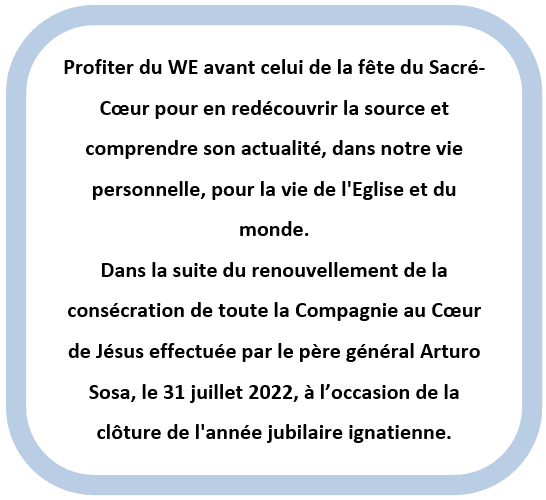 Profiter du WE avant celui de la fête du Sacré-Cœur pour en redécouvrir la source et comprendre son actualité, dans notre vie personnelle, pour la vie de l'Eglise et du monde.

Dans la suite du renouvellement de la consécration de toute la Compagnie au Cœur de Jésus effectuée par le père général Arturo Sosa, le 31 juillet 2022, à l'occasion de la clôture de l'année jubilaire ignatienne.